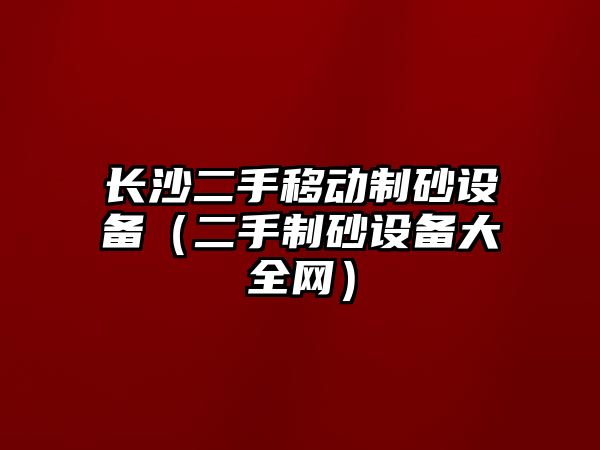 长沙二手移动制砂设备（二手制砂设备大全网）